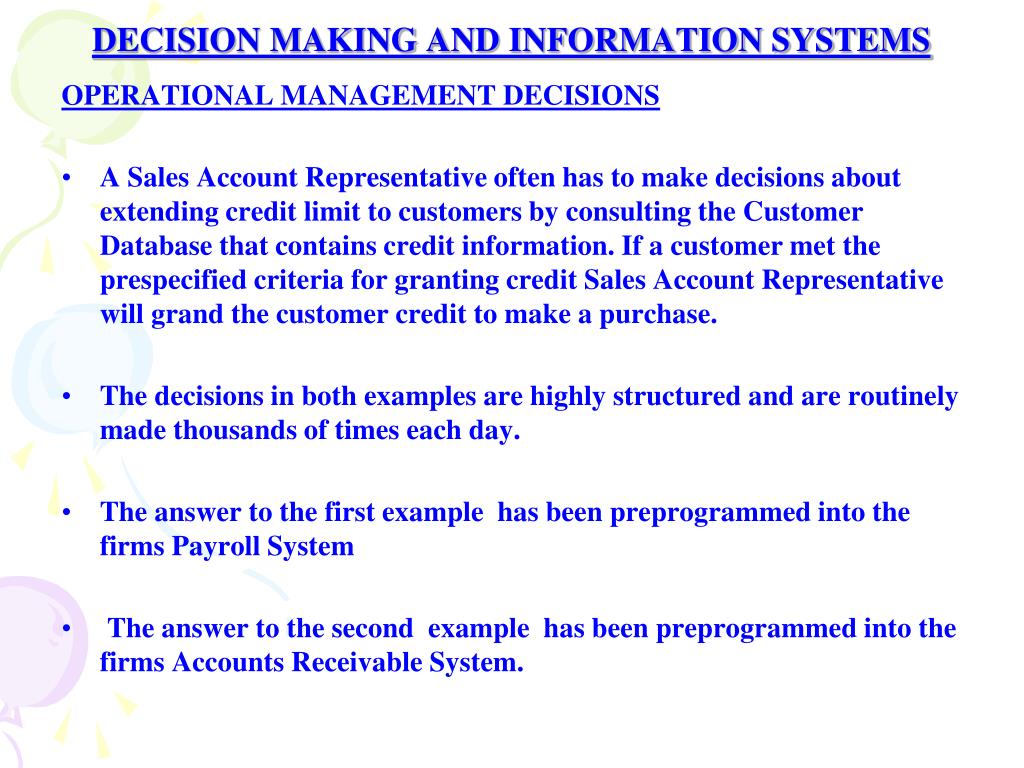 DECISION MAKING AND INFORMATION SYSTEMS

OPERATIONAL MANAGEMENT DECISIONS

• A Sales Account Representative often has to make decisions about extending credit limit to customers by consulting the Customer Database that contains credit information. If a customer met the prespecified criteria for granting credit Sales Account Representative will grand the customer credit to make a purchase.

• The decisions in both examples are highly structured and are routinely made thousands of times each day.

• The answer to the first example has been preprogrammed into the firms Payroll System

• The answer to the second example has been preprogrammed into the firms Accounts Receivable System.